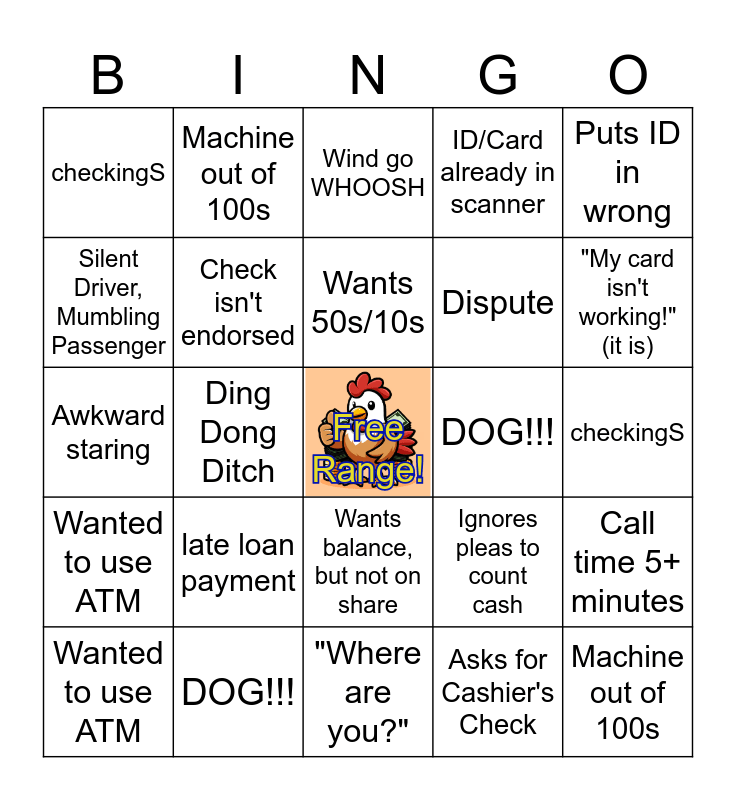 | B | I | N | G | O |
|---|---|---|---|---|
| checkingS | Machine out of 100s | Wind go WHOOSH | ID/Card already in scanner | Puts ID in wrong |
| Silent Driver, Mumbling Passenger | Check isn't endorsed | Wants 50s/10s | Dispute | "My card isn't working!" (it is) |
| Awkward staring | Ding Dong Ditch | Free Range! | DOG!!! | checkingS |
| Wanted to use ATM | late loan payment | Wants balance, but not on share | Ignores pleas to count cash | Call time 5+ minutes |
| Wanted to use ATM | DOG!!! | "Where are you?" | Asks for Cashier's Check | Machine out of 100s |